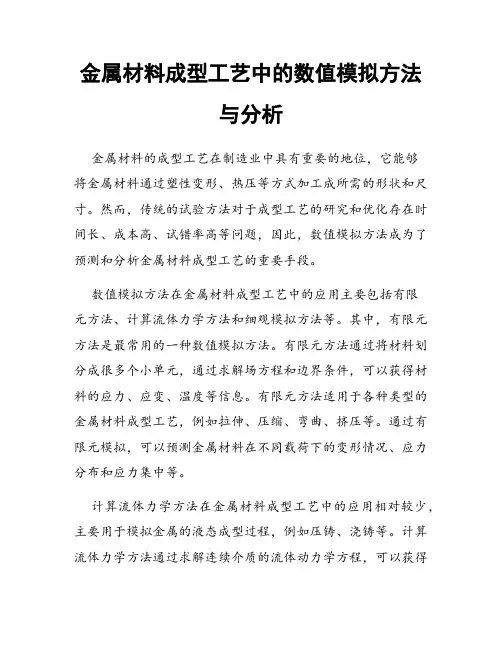 金属材料成型工艺中的数值模拟方法与分析

金属材料的成型工艺在制造业中具有重要的地位，它能够将金属材料通过塑性变形、热压等方式加工成所需的形状和尺寸。然而，传统的试验方法对于成型工艺的研究和优化存在时间长、成本高、试错率高等问题，因此，数值模拟方法成为了预测和分析金属材料成型工艺的重要手段。

数值模拟方法在金属材料成型工艺中的应用主要包括有限元方法、计算流体力学方法和细观模拟方法等。其中，有限元方法是最常用的一种数值模拟方法。有限元方法通过将材料划分成很多个小单元，通过求解场方程和边界条件，可以获得材料的应力、应变、温度等信息。有限元方法适用于各种类型的金属材料成型工艺，例如拉伸、压缩、弯曲、挤压等。通过有限元模拟，可以预测金属材料在不同载荷下的变形情况、应力分布和应力集中等。

计算流体力学方法在金属材料成型工艺中的应用相对较少，主要用于模拟金属的液态成型过程，例如压铸、浇铸等。计算流体力学方法通过求解连续介质的流体动力学方程，可以获得